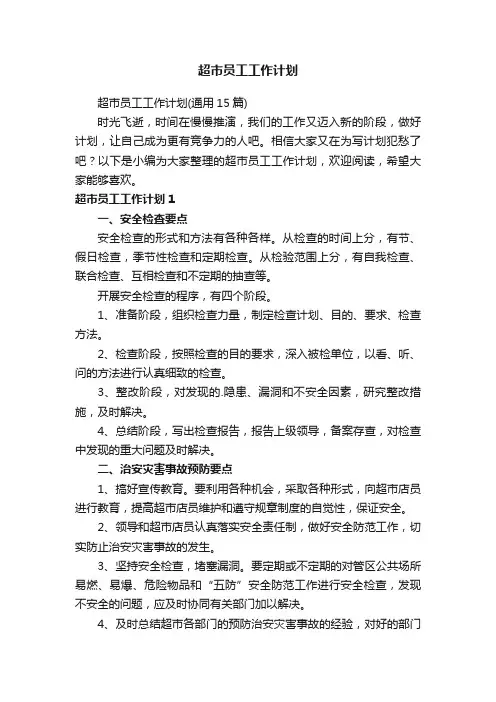 超市员工工作计划

超市员工工作计划(通用15篇)

时光飞逝，时间在慢慢推演，我们的工作又迈入新的阶段，做好计划，让自己成为更有竞争力的人吧。相信大家又在为写计划犯愁了吧？以下是小编为大家整理的超市员工工作计划，欢迎阅读，希望大家能够喜欢。

超市员工工作计划1

一、安全检查要点

安全检查的形式和方法有各种各样。从检查的时间上分，有节、假日检查，季节性检查和定期检查。从检验范围上分，有自我检查、联合检查、互相检查和不定期的抽查等。

开展安全检查的程序，有四个阶段。

1、准备阶段，组织检查力量，制定检查计划、目的、要求、检查方法。

2、检查阶段，按照检查的目的要求，深入被检单位，以看、听、问的方法进行认真细致的检查。

3、整改阶段，对发现的.隐患、漏洞和不安全因素，研究整改措施，及时解决。

4、总结阶段，写出检查报告，报告上级领导，备案存查，对检查中发现的重大问题及时解决。

二、治安灾害事故预防要点

1、搞好宣传教育。要利用各种机会，采取各种形式，向超市店员进行教育，提高超市店员维护和遵守规章制度的自觉性，保证安全。

2、领导和超市店员认真落实安全责任制，做好安全防范工作，切实防止治安灾害事故的发生。

3、坚持安全检查，堵塞漏洞。要定期或不定期的对管区公共场所易燃、易爆、危险物品和“五防”安全防范工作进行安全检查，发现不安全的问题，应及时协同有关部门加以解决。

4、及时总结超市各部门的预防治安灾害事故的经验，对好的部门